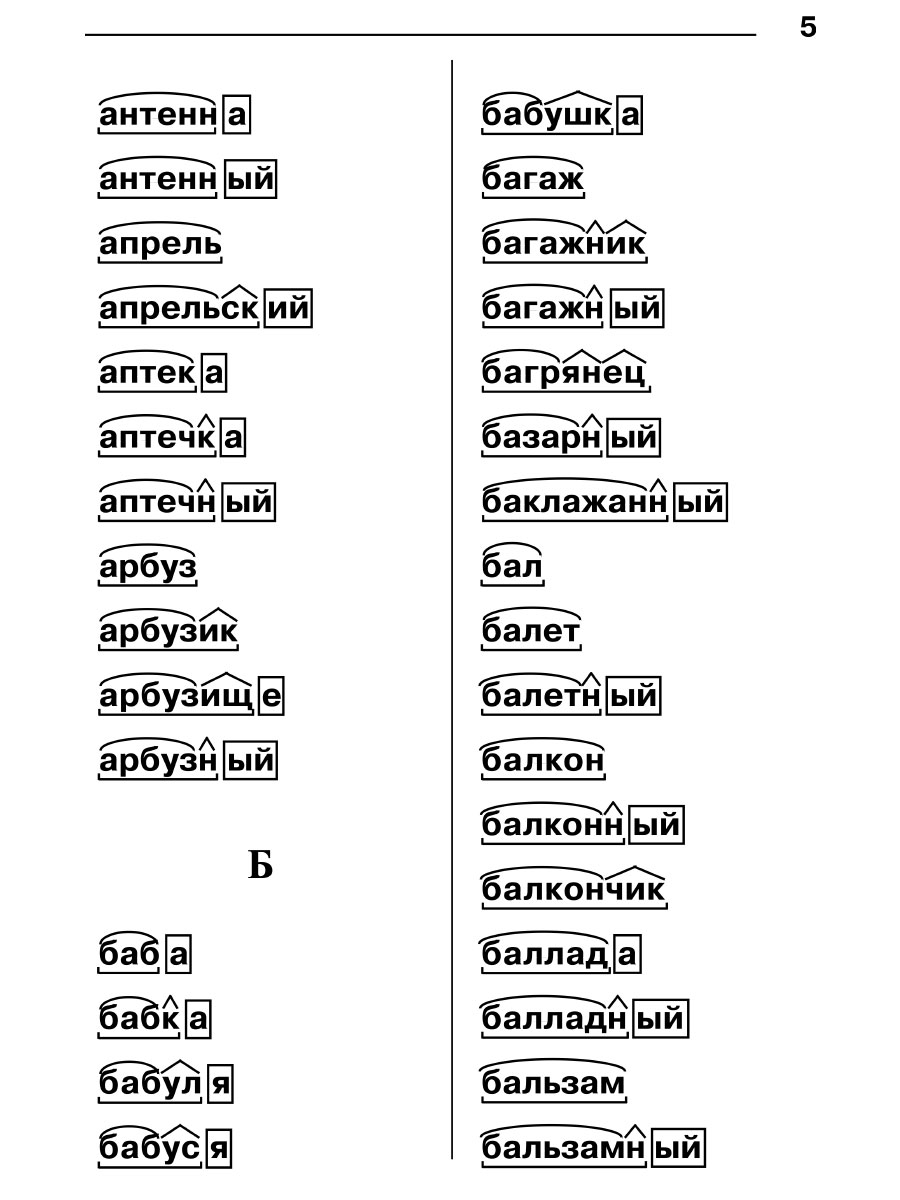 5

антенна
антенный
апрель
апрельский
аптека
аптечка
аптечный
арбуз
арбузик
арбузище
арбузный

Б

баба
бабка
бабуля
бабуся

бабушка
багаж
багажник
багажный
багрянец
базарный
баклажанный
бал
балет
балетный
балкон
балконный
балкончик
баллада
балладный
бальзам
бальзамный